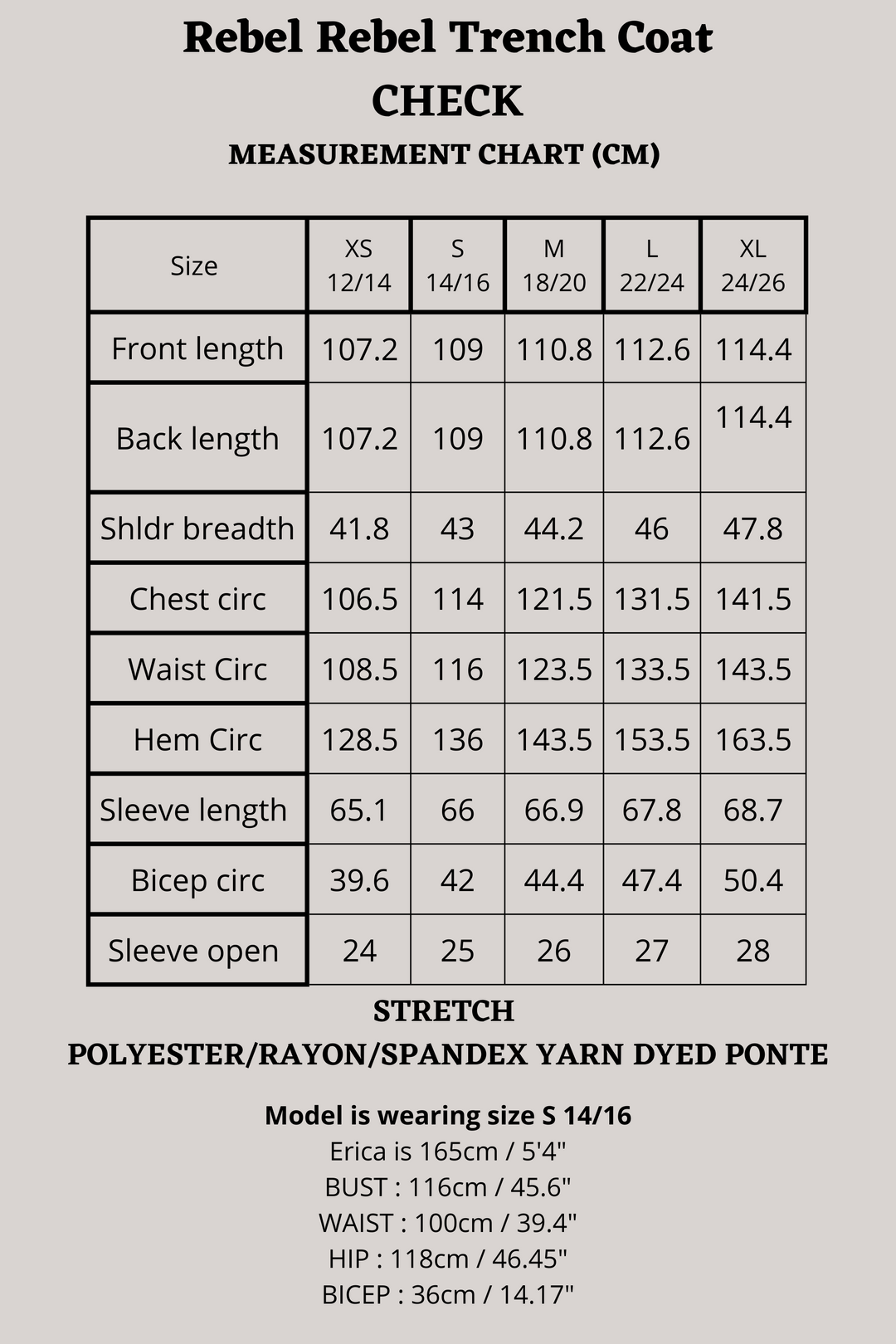 Rebel Rebel Trench Coat
CHECK
MEASUREMENT CHART (CM)

| Size | XS 12/14 | S 14/16 | M 18/20 | L 22/24 | XL 24/26 |
|---|---|---|---|---|---|
| Front length | 107.2 | 109 | 110.8 | 112.6 | 114.4 |
| Back length | 107.2 | 109 | 110.8 | 112.6 | 114.4 |
| Shldr breadth | 41.8 | 43 | 44.2 | 46 | 47.8 |
| Chest circ | 106.5 | 114 | 121.5 | 131.5 | 141.5 |
| Waist Circ | 108.5 | 116 | 123.5 | 133.5 | 143.5 |
| Hem Circ | 128.5 | 136 | 143.5 | 153.5 | 163.5 |
| Sleeve length | 65.1 | 66 | 66.9 | 67.8 | 68.7 |
| Bicep circ | 39.6 | 42 | 44.4 | 47.4 | 50.4 |
| Sleeve open | 24 | 25 | 26 | 27 | 28 |

STRETCH
POLYESTER/RAYON/SPANDEX YARN DYED PONTE

Model is wearing size S 14/16
Erica is 165cm / 5'4"
BUST : 116cm / 45.6"
WAIST : 100cm / 39.4"
HIP : 118cm / 46.45"
BICEP : 36cm / 14.17"